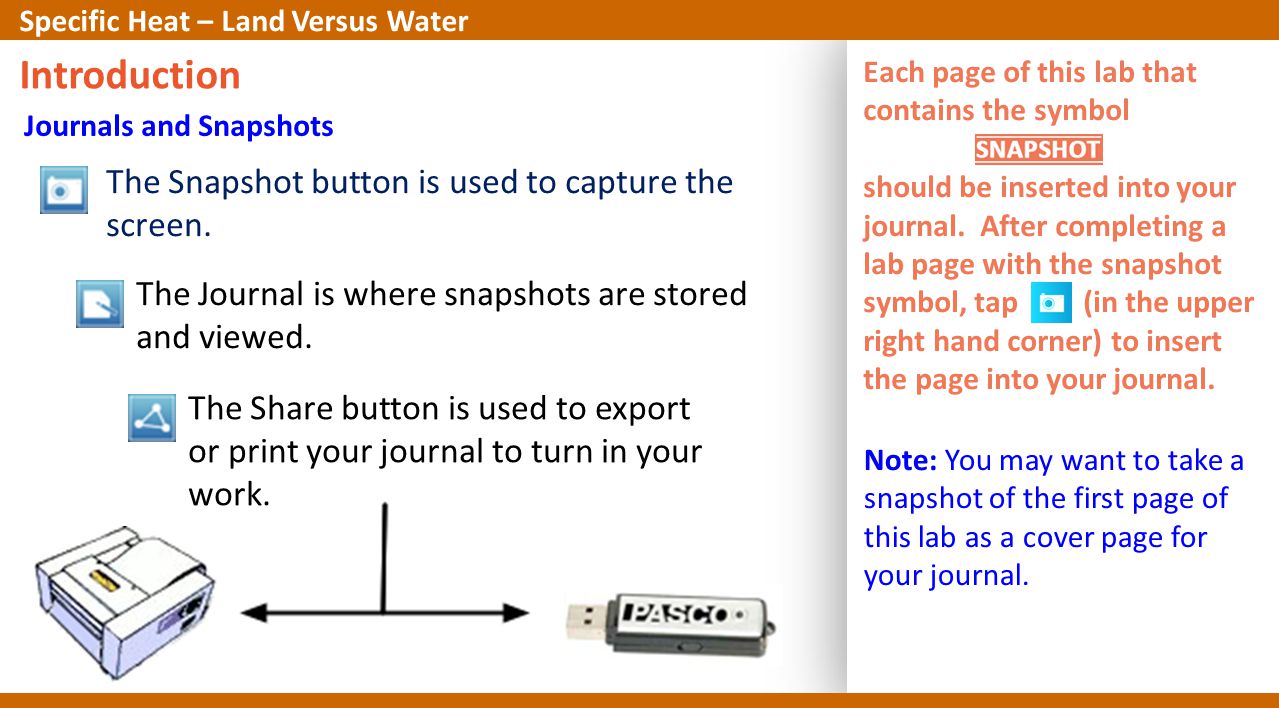 Specific Heat – Land Versus Water

Introduction

Journals and Snapshots

The Snapshot button is used to capture the screen.

The Journal is where snapshots are stored and viewed.

The Share button is used to export or print your journal to turn in your work.

PASCO

Each page of this lab that contains the symbol SNAPSHOT should be inserted into your journal. After completing a lab page with the snapshot symbol, tap (in the upper right hand corner) to insert the page into your journal.

Note: You may want to take a snapshot of the first page of this lab as a cover page for your journal.